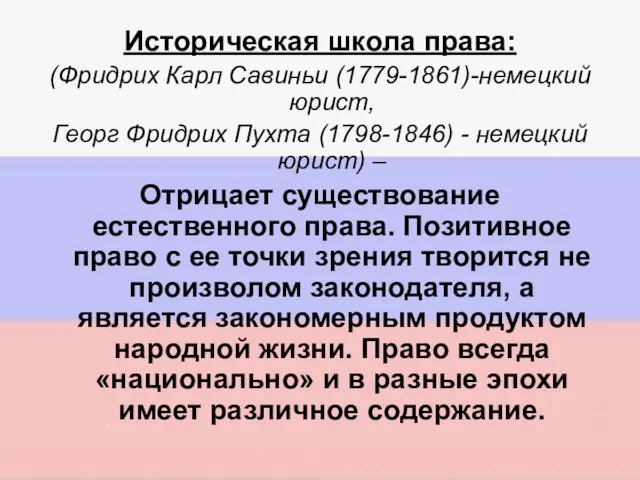 Историческая школа права:
(Фридрих Карл Савиньи (1779-1861)-немецкий юрист,
Георг Фридрих Пухта (1798-1846) - немецкий юрист) –

Отрицает существование естественного права. Позитивное право с ее точки зрения творится не произволом законодателя, а является закономерным продуктом народной жизни. Право всегда «национально» и в разные эпохи имеет различное содержание.